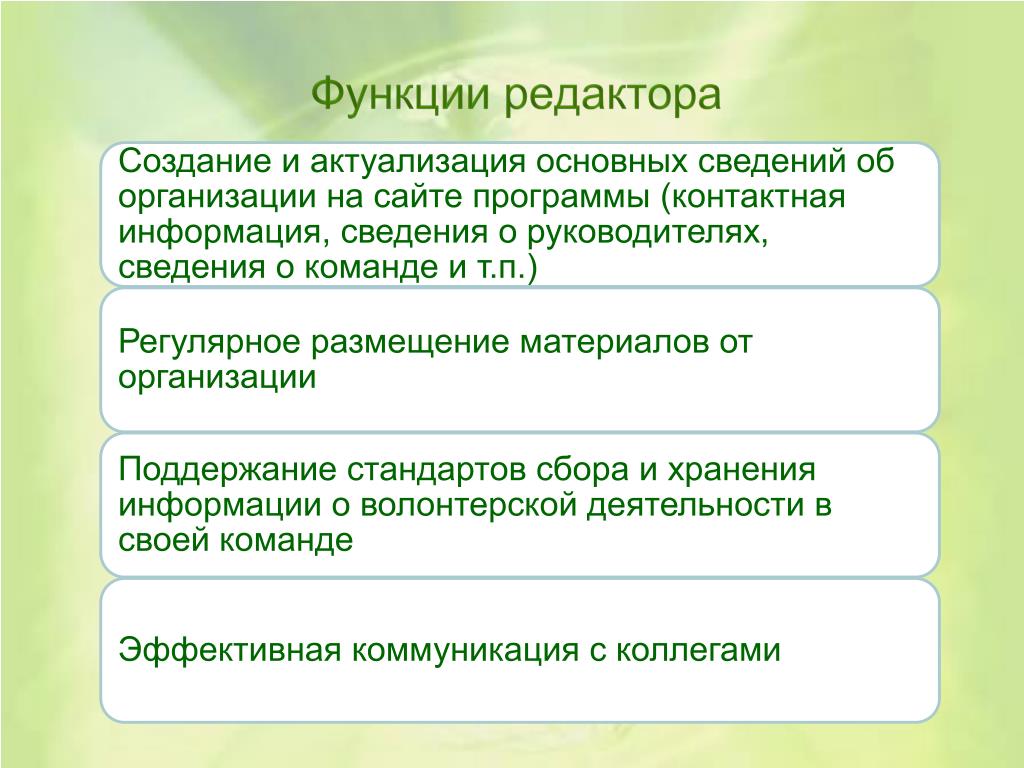 Функции редактора

Создание и актуализация основных сведений об организации на сайте программы (контактная информация, сведения о руководителях, сведения о команде и т.п.)

Регулярное размещение материалов от организации

Поддержание стандартов сбора и хранения информации о волонтерской деятельности в своей команде

Эффективная коммуникация с коллегами